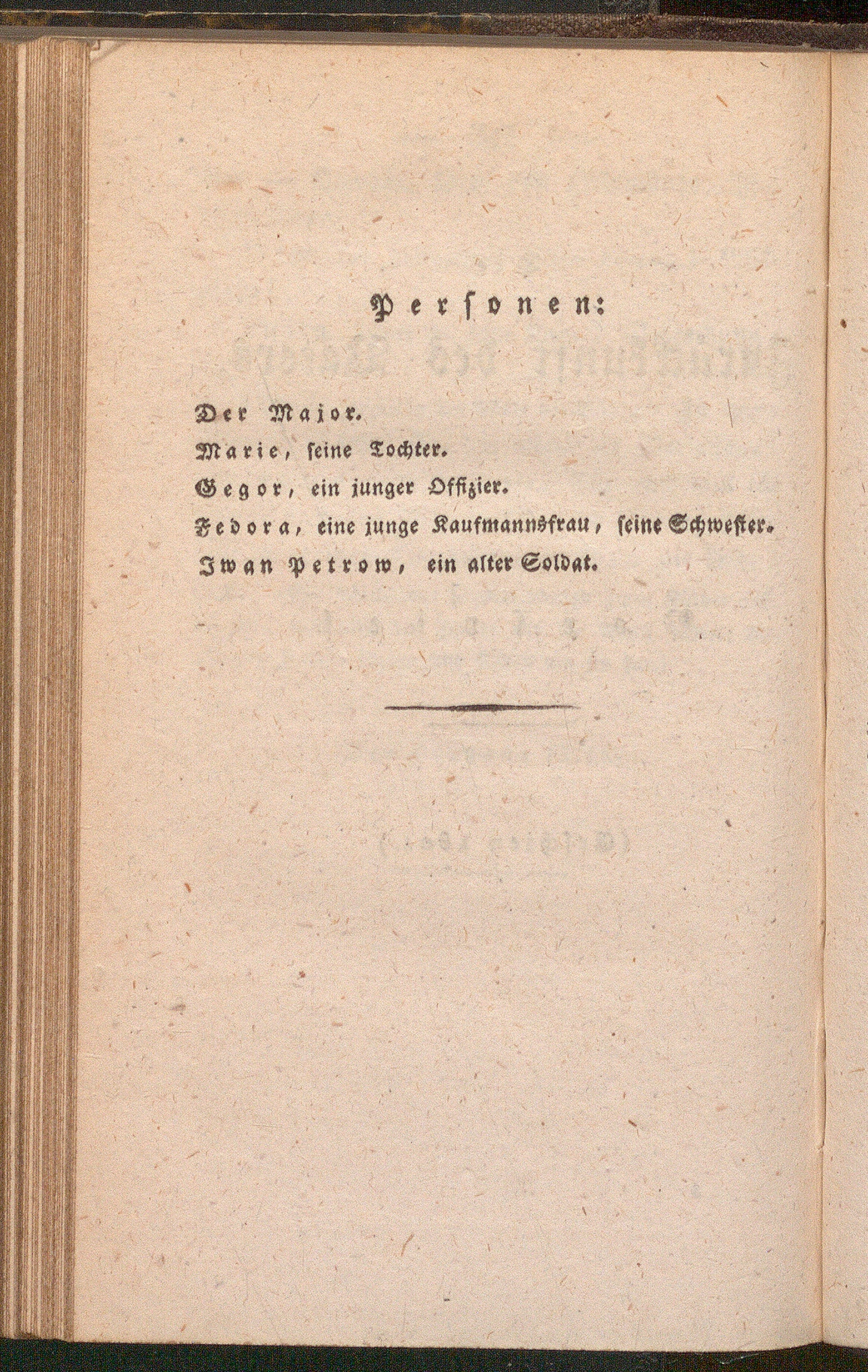 Personen:

Der Major.
Marie, seine Tochter.
Gegor, ein junger Offizier.
Fedora, eine junge Kaufmannsfrau, seine Schwester.
Iwan Petrow, ein alter Soldat.